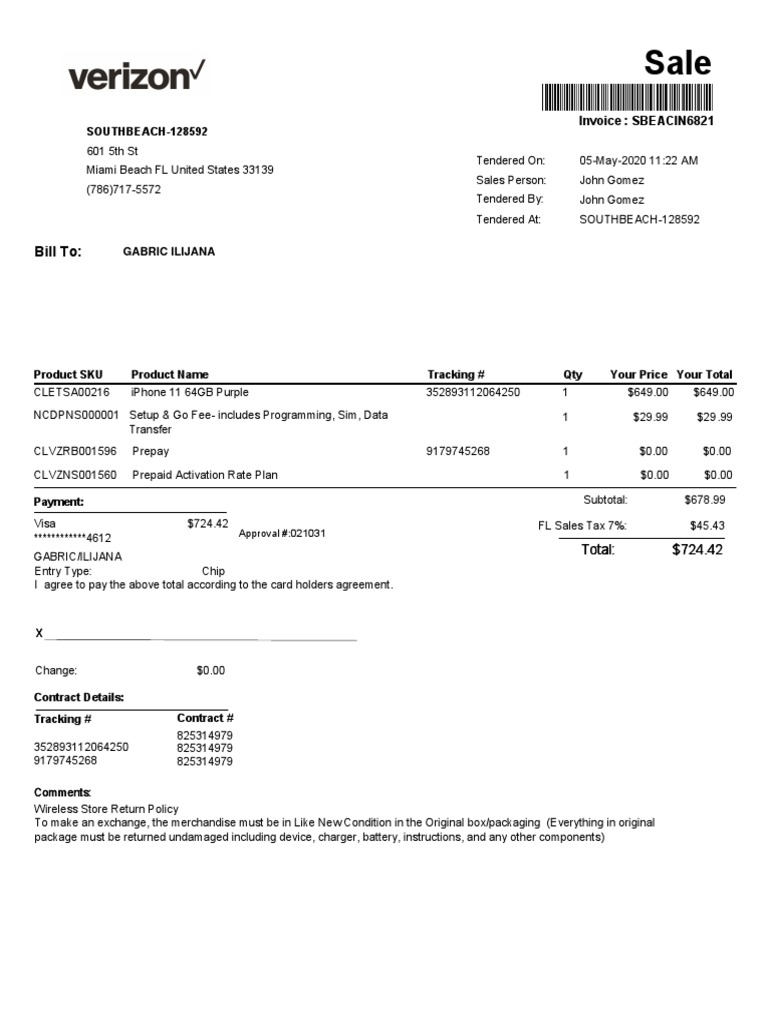 verizon✓

Sale

Invoice : SBEACIN6821

SOUTHBEACH-128592
601 5th St
Miami Beach FL United States 33139
(786)717-5572

Tendered On: 05-May-2020 11:22 AM
Sales Person: John Gomez
Tendered By: John Gomez
Tendered At: SOUTHBEACH-128592

Bill To: GABRIC ILIJANA

| Product SKU | Product Name | Tracking # | Qty | Your Price | Your Total |
|---|---|---|---|---|---|
| CLETSA00216 | iPhone 11 64GB Purple | 352893112064250 | 1 | $649.00 | $649.00 |
| NCDPNS000001 | Setup & Go Fee- includes Programming, Sim, Data Transfer | | 1 | $29.99 | $29.99 |
| CLVZRB001596 | Prepay | 9179745268 | 1 | $0.00 | $0.00 |
| CLVZNS001560 | Prepaid Activation Rate Plan | | 1 | $0.00 | $0.00 |

Payment:
Visa $724.42
************4612 Approval #:021031
GABRIC/ILIJANA
Entry Type: Chip
I agree to pay the above total according to the card holders agreement.

Subtotal: $678.99
FL Sales Tax 7%: $45.43
Total: $724.42

X

Change: $0.00

Contract Details:

| Tracking # | Contract # |
|---|---|
| | 825314979 |
| 352893112064250 | 825314979 |
| 9179745268 | 825314979 |

Comments:
Wireless Store Return Policy
To make an exchange, the merchandise must be in Like New Condition in the Original box/packaging (Everything in original package must be returned undamaged including device, charger, battery, instructions, and any other components)